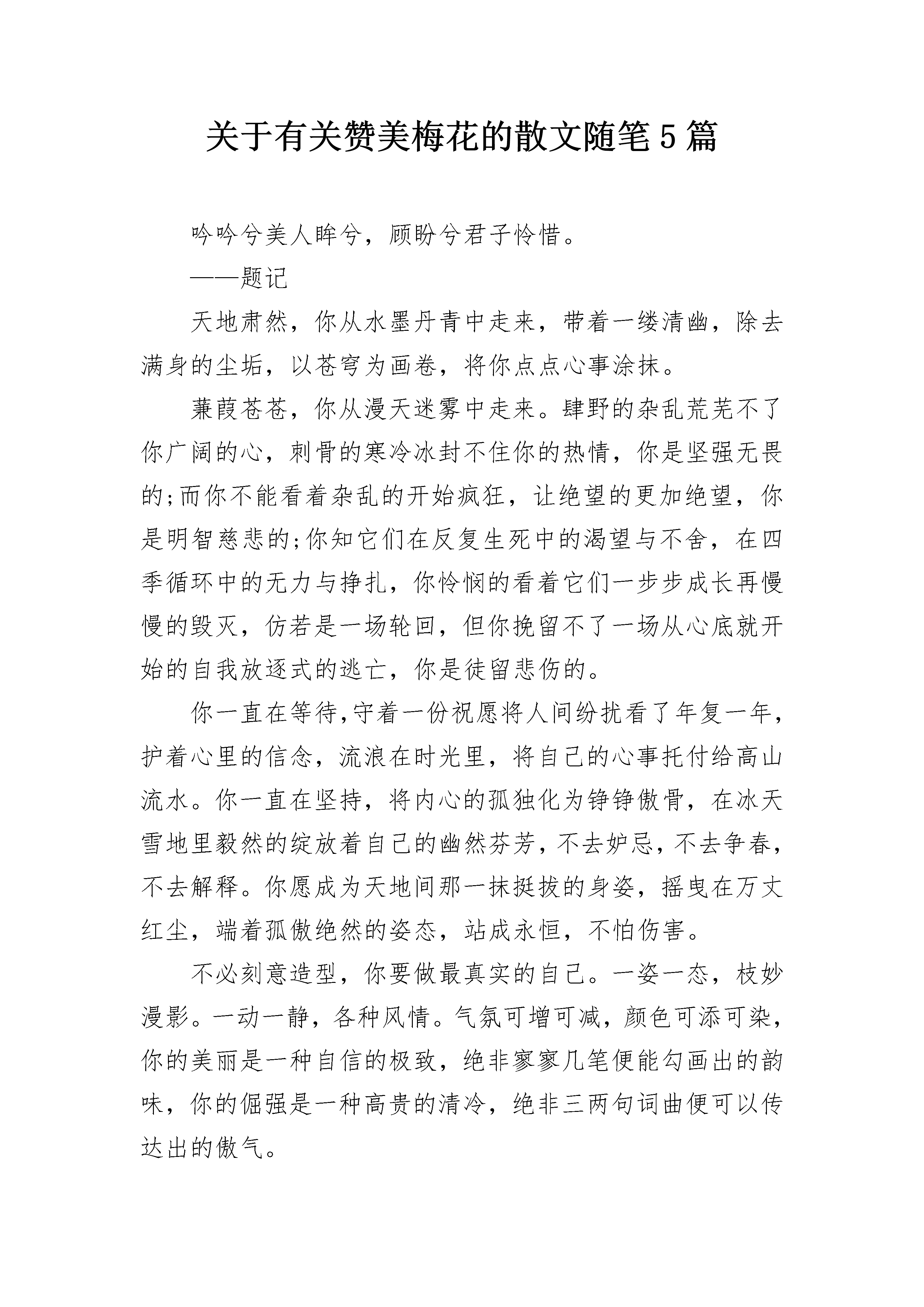 关于有关赞美梅花的散文随笔5篇

吟吟兮美人眸兮，顾盼兮君子怜惜。

——题记

天地肃然，你从水墨丹青中走来，带着一缕清幽，除去满身的尘垢，以苍穹为画卷，将你点点心事涂抹。

蒹葭苍苍，你从漫天迷雾中走来。肆野的杂乱荒芜不了你广阔的心，刺骨的寒冷冰封不住你的热情，你是坚强无畏的;而你不能看着杂乱的开始疯狂，让绝望的更加绝望，你是明智慈悲的;你知它们在反复生死中的渴望与不舍，在四季循环中的无力与挣扎，你怜悯的看着它们一步步成长再慢慢的毁灭，仿若是一场轮回，但你挽留不了一场从心底就开始的自我放逐式的逃亡，你是徒留悲伤的。

你一直在等待,守着一份祝愿将人间纷扰看了年复一年，护着心里的信念，流浪在时光里，将自己的心事托付给高山流水。你一直在坚持，将内心的孤独化为铮铮傲骨，在冰天雪地里毅然的绽放着自己的幽然芬芳，不去妒忌，不去争春，不去解释。你愿成为天地间那一抹挺拔的身姿，摇曳在万丈红尘，端着孤傲绝然的姿态，站成永恒，不怕伤害。

不必刻意造型，你要做最真实的自己。一姿一态，枝妙漫影。一动一静，各种风情。气氛可增可减，颜色可添可染，你的美丽是一种自信的极致，绝非寥寥几笔便能勾画出的韵味，你的倔强是一种高贵的清冷，绝非三两句词曲便可以传达出的傲气。